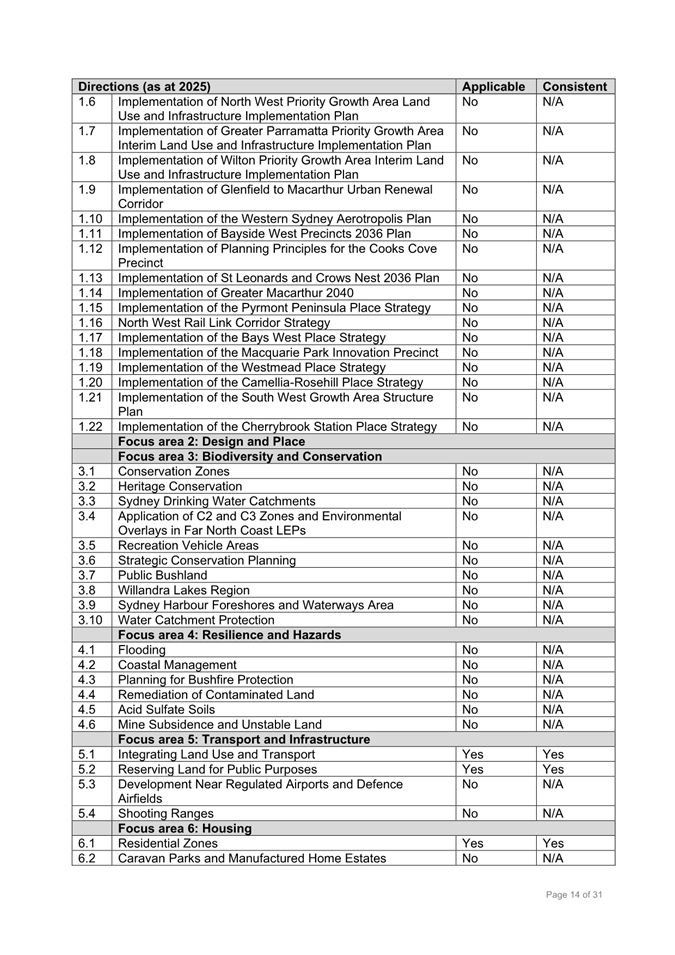 | Directions (as at 2025) | | Applicable | Consistent |
|---|---|---|---|
| 1.6 | Implementation of North West Priority Growth Area Land Use and Infrastructure Implementation Plan | No | N/A |
| 1.7 | Implementation of Greater Parramatta Priority Growth Area Interim Land Use and Infrastructure Implementation Plan | No | N/A |
| 1.8 | Implementation of Wilton Priority Growth Area Interim Land Use and Infrastructure Implementation Plan | No | N/A |
| 1.9 | Implementation of Glenfield to Macarthur Urban Renewal Corridor | No | N/A |
| 1.10 | Implementation of the Western Sydney Aerotropolis Plan | No | N/A |
| 1.11 | Implementation of Bayside West Precincts 2036 Plan | No | N/A |
| 1.12 | Implementation of Planning Principles for the Cooks Cove Precinct | No | N/A |
| 1.13 | Implementation of St Leonards and Crows Nest 2036 Plan | No | N/A |
| 1.14 | Implementation of Greater Macarthur 2040 | No | N/A |
| 1.15 | Implementation of the Pyrmont Peninsula Place Strategy | No | N/A |
| 1.16 | North West Rail Link Corridor Strategy | No | N/A |
| 1.17 | Implementation of the Bays West Place Strategy | No | N/A |
| 1.18 | Implementation of the Macquarie Park Innovation Precinct | No | N/A |
| 1.19 | Implementation of the Westmead Place Strategy | No | N/A |
| 1.20 | Implementation of the Camellia-Rosehill Place Strategy | No | N/A |
| 1.21 | Implementation of the South West Growth Area Structure Plan | No | N/A |
| 1.22 | Implementation of the Cherrybrook Station Place Strategy | No | N/A |
| | Focus area 2: Design and Place | | |
| | Focus area 3: Biodiversity and Conservation | | |
| 3.1 | Conservation Zones | No | N/A |
| 3.2 | Heritage Conservation | No | N/A |
| 3.3 | Sydney Drinking Water Catchments | No | N/A |
| 3.4 | Application of C2 and C3 Zones and Environmental Overlays in Far North Coast LEPs | No | N/A |
| 3.5 | Recreation Vehicle Areas | No | N/A |
| 3.6 | Strategic Conservation Planning | No | N/A |
| 3.7 | Public Bushland | No | N/A |
| 3.8 | Willandra Lakes Region | No | N/A |
| 3.9 | Sydney Harbour Foreshores and Waterways Area | No | N/A |
| 3.10 | Water Catchment Protection | No | N/A |
| | Focus area 4: Resilience and Hazards | | |
| 4.1 | Flooding | No | N/A |
| 4.2 | Coastal Management | No | N/A |
| 4.3 | Planning for Bushfire Protection | No | N/A |
| 4.4 | Remediation of Contaminated Land | No | N/A |
| 4.5 | Acid Sulfate Soils | No | N/A |
| 4.6 | Mine Subsidence and Unstable Land | No | N/A |
| | Focus area 5: Transport and Infrastructure | | |
| 5.1 | Integrating Land Use and Transport | Yes | Yes |
| 5.2 | Reserving Land for Public Purposes | Yes | Yes |
| 5.3 | Development Near Regulated Airports and Defence Airfields | No | N/A |
| 5.4 | Shooting Ranges | No | N/A |
| | Focus area 6: Housing | | |
| 6.1 | Residential Zones | Yes | Yes |
| 6.2 | Caravan Parks and Manufactured Home Estates | No | N/A |

Page 14 of 31